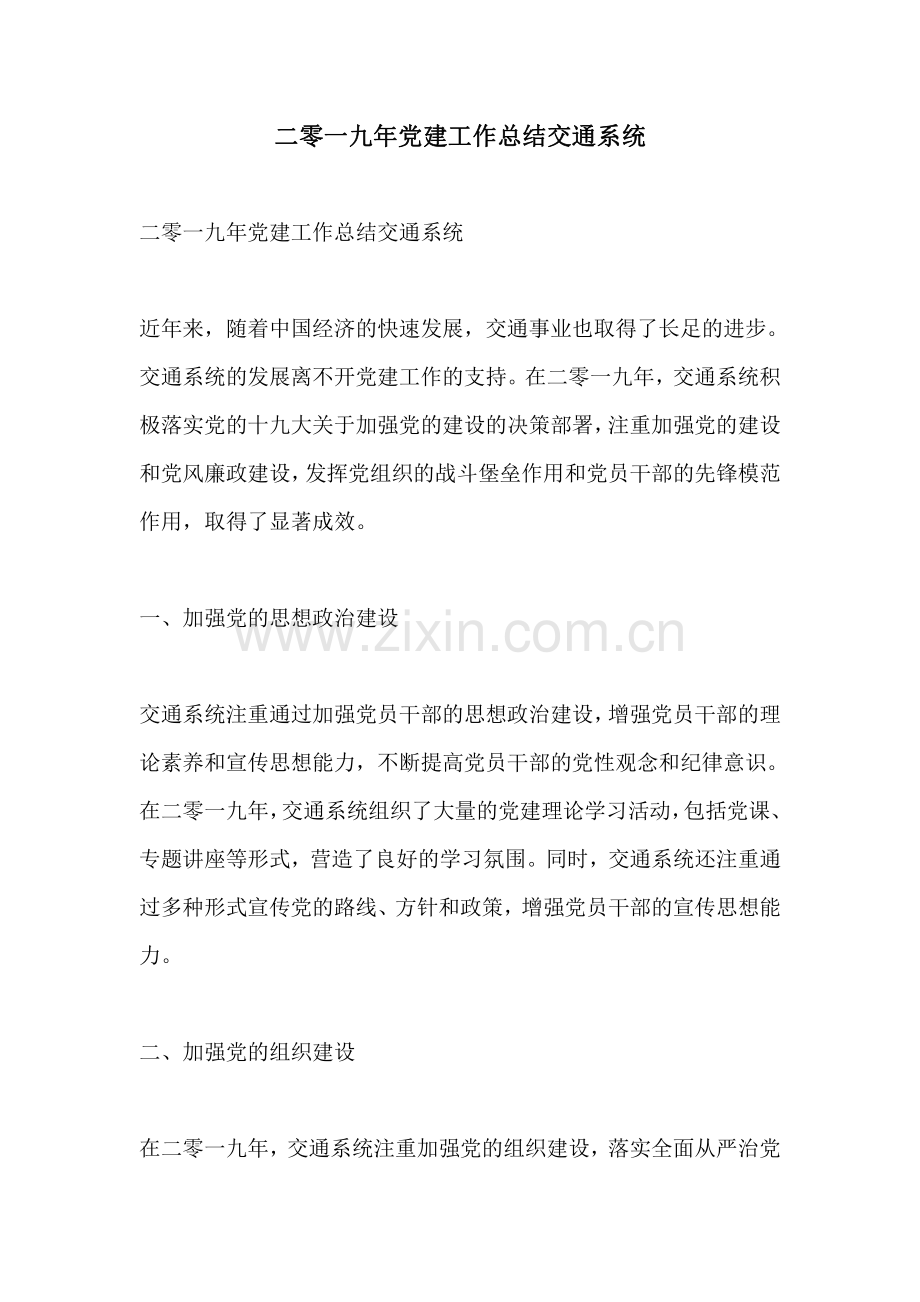 二零一九年党建工作总结交通系统

二零一九年党建工作总结交通系统

近年来，随着中国经济的快速发展，交通事业也取得了长足的进步。交通系统的发展离不开党建工作的支持。在二零一九年，交通系统积极落实党的十九大关于加强党的建设的决策部署，注重加强党的建设和党风廉政建设，发挥党组织的战斗堡垒作用和党员干部的先锋模范作用，取得了显著成效。

一、加强党的思想政治建设

www.zixin.com.cn

交通系统注重通过加强党员干部的思想政治建设，增强党员干部的理论素养和宣传思想能力，不断提高党员干部的党性观念和纪律意识。在二零一九年，交通系统组织了大量的党建理论学习活动，包括党课、专题讲座等形式，营造了良好的学习氛围。同时，交通系统还注重通过多种形式宣传党的路线、方针和政策，增强党员干部的宣传思想能力。

二、加强党的组织建设

在二零一九年，交通系统注重加强党的组织建设，落实全面从严治党